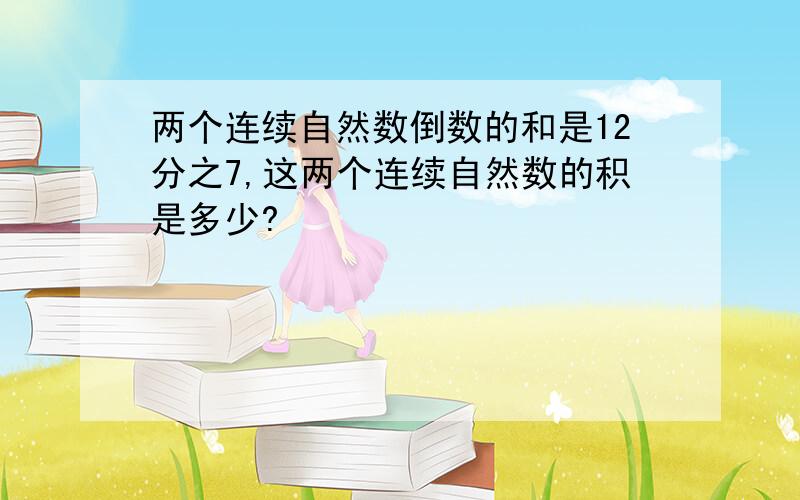 两个连续自然数倒数的和是12分之7,这两个连续自然数的积是多少?